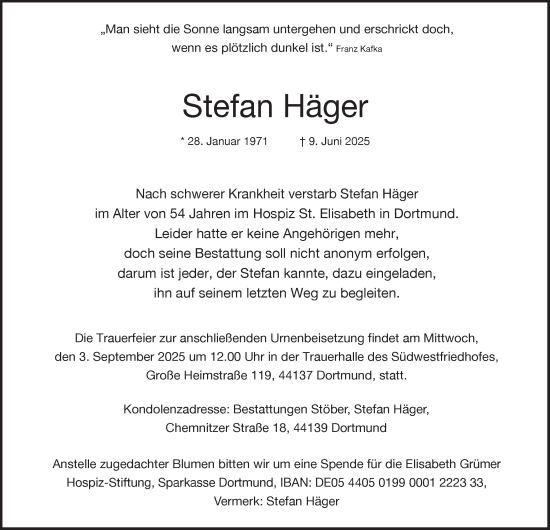 „Man sieht die Sonne langsam untergehen und erschrickt doch, wenn es plötzlich dunkel ist.“ Franz Kafka

Stefan Häger

* 28. Januar 1971 † 9. Juni 2025

Nach schwerer Krankheit verstarb Stefan Häger im Alter von 54 Jahren im Hospiz St. Elisabeth in Dortmund. Leider hatte er keine Angehörigen mehr, doch seine Bestattung soll nicht anonym erfolgen, darum ist jeder, der Stefan kannte, dazu eingeladen, ihn auf seinem letzten Weg zu begleiten.

Die Trauerfeier zur anschließenden Urnenbeisetzung findet am Mittwoch, den 3. September 2025 um 12.00 Uhr in der Trauerhalle des Südwestfriedhofes, Große Heimstraße 119, 44137 Dortmund, statt.

Kondolenzadresse: Bestattungen Stöber, Stefan Häger, Chemnitzer Straße 18, 44139 Dortmund

Anstelle zugedachter Blumen bitten wir um eine Spende für die Elisabeth Grümer Hospiz-Stiftung, Sparkasse Dortmund, IBAN: DE05 4405 0199 0001 2223 33, Vermerk: Stefan Häger